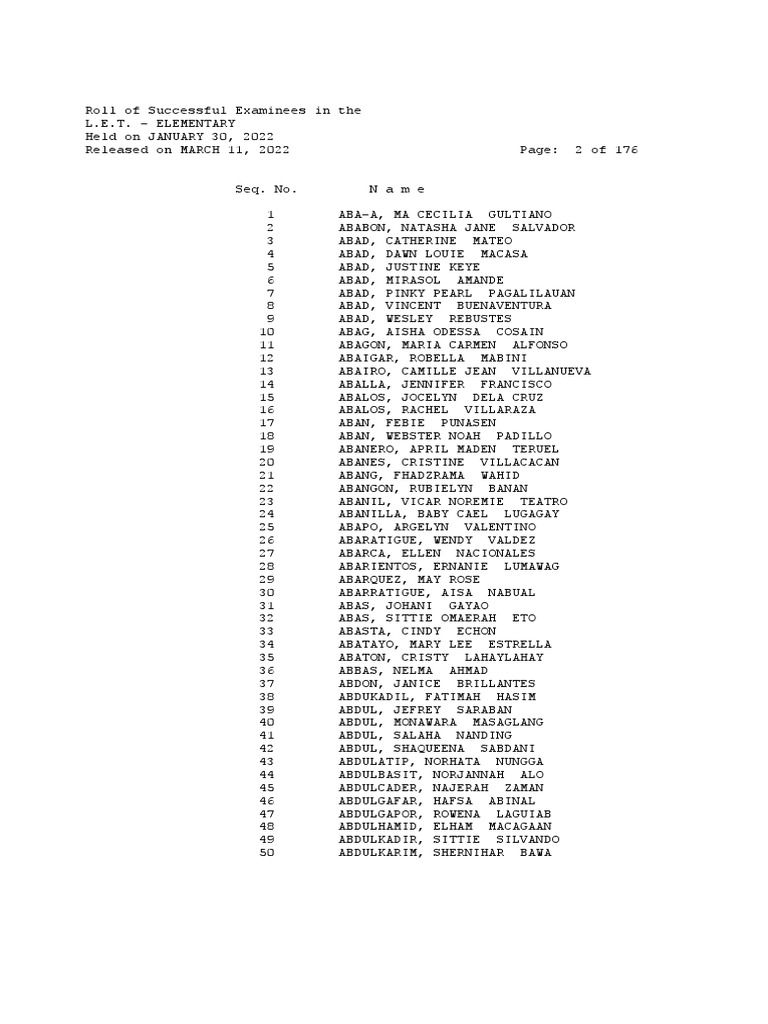 Roll of Successful Examinees in the
L.E.T. - ELEMENTARY
Held on JANUARY 30, 2022
Released on MARCH 11, 2022 Page: 2 of 176

| Seq. No. | N a m e |
|---|---|
| 1 | ABA-A, MA CECILIA GULTIANO |
| 2 | ABABON, NATASHA JANE SALVADOR |
| 3 | ABAD, CATHERINE MATEO |
| 4 | ABAD, DAWN LOUIE MACASA |
| 5 | ABAD, JUSTINE KEYE |
| 6 | ABAD, MIRASOL AMANDE |
| 7 | ABAD, PINKY PEARL PAGALILAUAN |
| 8 | ABAD, VINCENT BUENAVENTURA |
| 9 | ABAD, WESLEY REBUSTES |
| 10 | ABAG, AISHA ODESSA COSAIN |
| 11 | ABAGON, MARIA CARMEN ALFONSO |
| 12 | ABAIGAR, ROBELLA MABINI |
| 13 | ABAIRO, CAMILLE JEAN VILLANUEVA |
| 14 | ABALLA, JENNIFER FRANCISCO |
| 15 | ABALOS, JOCELYN DELA CRUZ |
| 16 | ABALOS, RACHEL VILLARAZA |
| 17 | ABAN, FEBIE PUNASEN |
| 18 | ABAN, WEBSTER NOAH PADILLO |
| 19 | ABANERO, APRIL MADEN TERUEL |
| 20 | ABANES, CRISTINE VILLACACAN |
| 21 | ABANG, FHADZRAMA WAHID |
| 22 | ABANGON, RUBIELYN BANAN |
| 23 | ABANIL, VICAR NOREMIE TEATRO |
| 24 | ABANILLA, BABY CAEL LUGAGAY |
| 25 | ABAPO, ARGELYN VALENTINO |
| 26 | ABARATIGUE, WENDY VALDEZ |
| 27 | ABARCA, ELLEN NACIONALES |
| 28 | ABARIENTOS, ERNANIE LUMAWAG |
| 29 | ABARQUEZ, MAY ROSE |
| 30 | ABARRATIGUE, AISA NABUAL |
| 31 | ABAS, JOHANI GAYAO |
| 32 | ABAS, SITTIE OMAERAH ETO |
| 33 | ABASTA, CINDY ECHON |
| 34 | ABATAYO, MARY LEE ESTRELLA |
| 35 | ABATON, CRISTY LAHAYLAHAY |
| 36 | ABBAS, NELMA AHMAD |
| 37 | ABDON, JANICE BRILLANTES |
| 38 | ABDUKADIL, FATIMAH HASIM |
| 39 | ABDUL, JEFREY SARABAN |
| 40 | ABDUL, MONAWARA MASAGLANG |
| 41 | ABDUL, SALAHA NANDING |
| 42 | ABDUL, SHAQUEENA SABDANI |
| 43 | ABDULATIP, NORHATA NUNGGA |
| 44 | ABDULBASIT, NORJANNAH ALO |
| 45 | ABDULCADER, NAJERAH ZAMAN |
| 46 | ABDULGAFAR, HAFSA ABINAL |
| 47 | ABDULGAPOR, ROWENA LAGUIAB |
| 48 | ABDULHAMID, ELHAM MACAGAAN |
| 49 | ABDULKADIR, SITTIE SILVANDO |
| 50 | ABDULKARIM, SHERNIHAR BAWA |